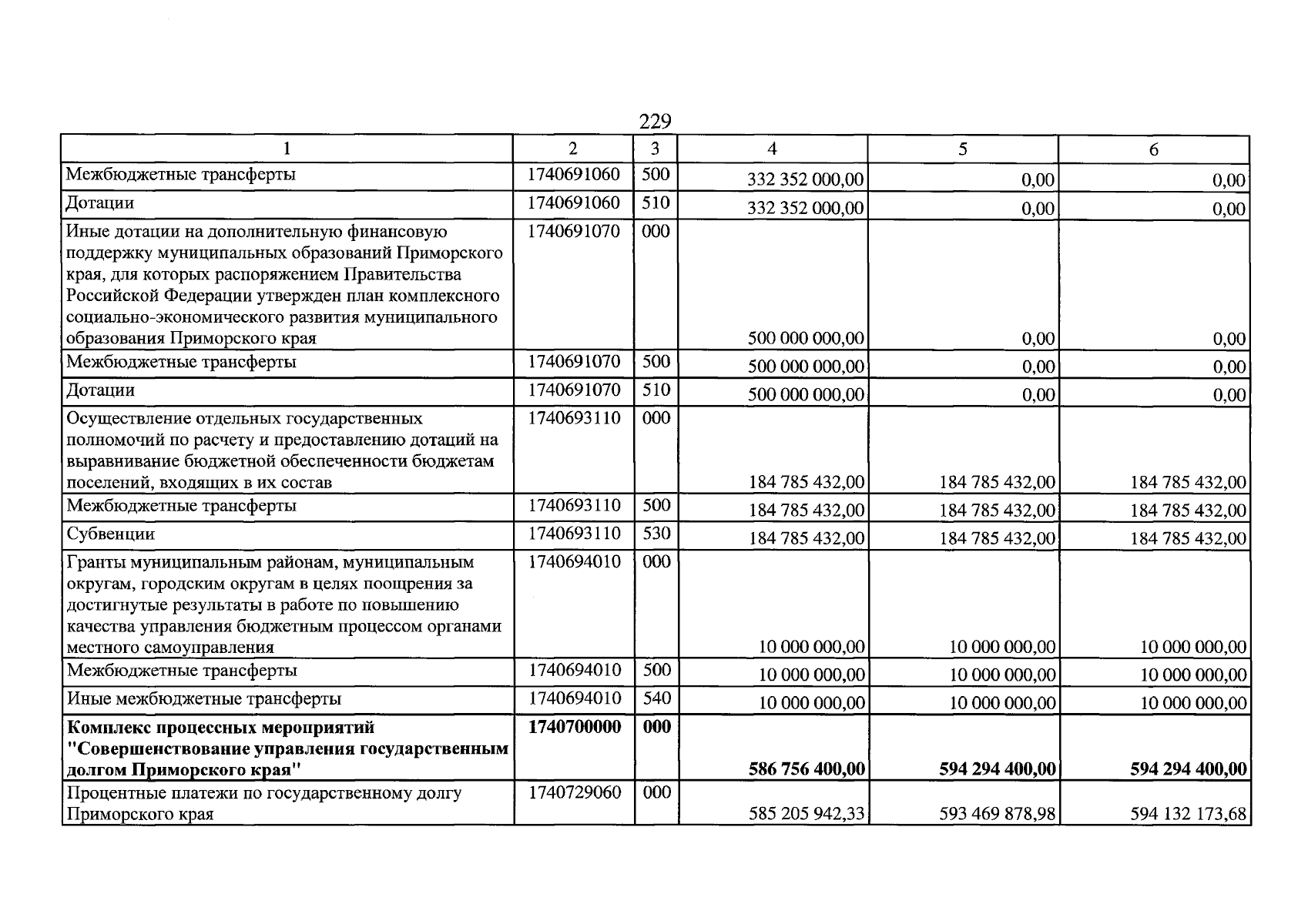 229

| 1 | 2 | 3 | 4 | 5 | 6 |
|---|---|---|---|---|---|
| Межбюджетные трансферты | 1740691060 | 500 | 332 352 000,00 | 0,00 | 0,00 |
| Дотации | 1740691060 | 510 | 332 352 000,00 | 0,00 | 0,00 |
| Иные дотации на дополнительную финансовую поддержку муниципальных образований Приморского края, для которых распоряжением Правительства Российской Федерации утвержден план комплексного социально-экономического развития муниципального образования Приморского края | 1740691070 | 000 | 500 000 000,00 | 0,00 | 0,00 |
| Межбюджетные трансферты | 1740691070 | 500 | 500 000 000,00 | 0,00 | 0,00 |
| Дотации | 1740691070 | 510 | 500 000 000,00 | 0,00 | 0,00 |
| Осуществление отдельных государственных полномочий по расчету и предоставлению дотаций на выравнивание бюджетной обеспеченности бюджетам поселений, входящих в их состав | 1740693110 | 000 | 184 785 432,00 | 184 785 432,00 | 184 785 432,00 |
| Межбюджетные трансферты | 1740693110 | 500 | 184 785 432,00 | 184 785 432,00 | 184 785 432,00 |
| Субвенции | 1740693110 | 530 | 184 785 432,00 | 184 785 432,00 | 184 785 432,00 |
| Гранты муниципальным районам, муниципальным округам, городским округам в целях поощрения за достигнутые результаты в работе по повышению качества управления бюджетным процессом органами местного самоуправления | 1740694010 | 000 | 10 000 000,00 | 10 000 000,00 | 10 000 000,00 |
| Межбюджетные трансферты | 1740694010 | 500 | 10 000 000,00 | 10 000 000,00 | 10 000 000,00 |
| Иные межбюджетные трансферты | 1740694010 | 540 | 10 000 000,00 | 10 000 000,00 | 10 000 000,00 |
| Комплекс процессных мероприятий "Совершенствование управления государственным долгом Приморского края" | 1740700000 | 000 | 586 756 400,00 | 594 294 400,00 | 594 294 400,00 |
| Процентные платежи по государственному долгу Приморского края | 1740729060 | 000 | 585 205 942,33 | 593 469 878,98 | 594 132 173,68 |